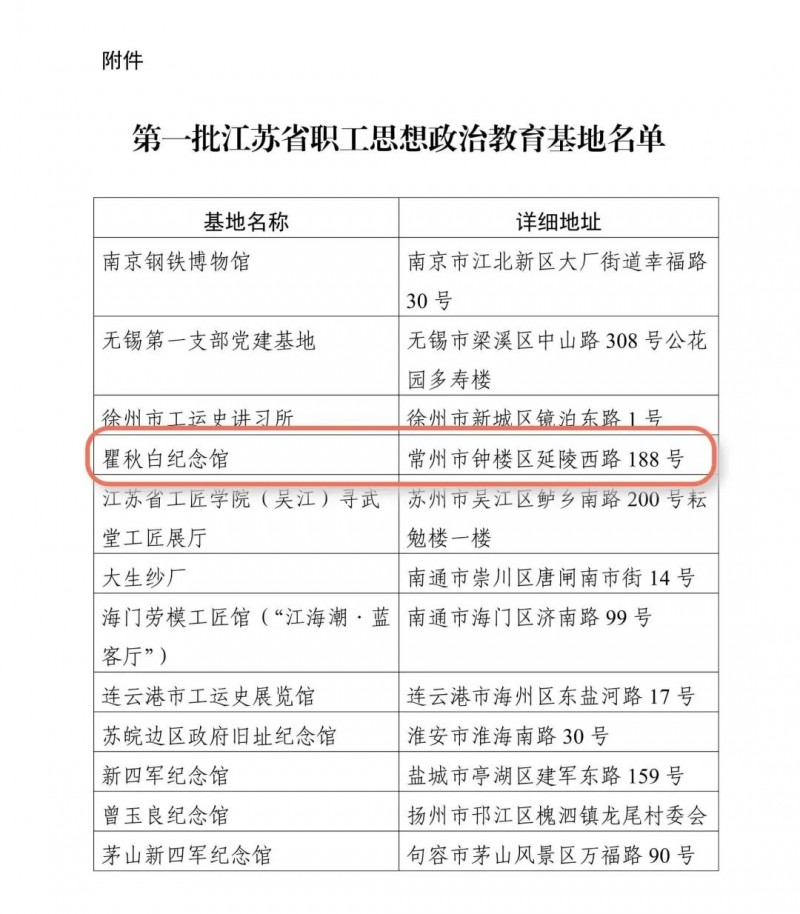 附件

第一批江苏省职工思想政治教育基地名单

| 基地名称 | 详细地址 |
|---|---|
| 南京钢铁博物馆 | 南京市江北新区大厂街道幸福路30号 |
| 无锡第一支部党建基地 | 无锡市梁溪区中山路308号公花园多寿楼 |
| 徐州市工运史讲习所 | 徐州市新城区镜泊东路1号 |
| 瞿秋白纪念馆 | 常州市钟楼区延陵西路188号 |
| 江苏省工匠学院（吴江）寻武堂工匠展厅 | 苏州市吴江区鲈乡南路200号耘勉楼一楼 |
| 大生纱厂 | 南通市崇川区唐闸南市街14号 |
| 海门劳模工匠馆（“江海潮·蓝客厅”） | 南通市海门区济南路99号 |
| 连云港市工运史展览馆 | 连云港市海州区东盐河路17号 |
| 苏皖边区政府旧址纪念馆 | 淮安市淮海南路30号 |
| 新四军纪念馆 | 盐城市亭湖区建军东路159号 |
| 曾玉良纪念馆 | 扬州市邗江区槐泗镇龙尾村委会 |
| 茅山新四军纪念馆 | 句容市茅山风景区万福路90号 |